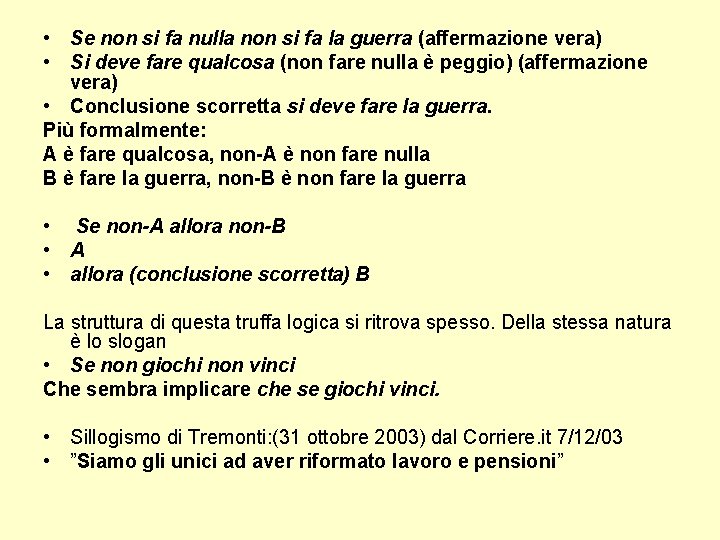 • Se non si fa nulla non si fa la guerra (affermazione vera)
• Si deve fare qualcosa (non fare nulla è peggio) (affermazione vera)
• Conclusione scorretta si deve fare la guerra.
Più formalmente:
A è fare qualcosa, non-A è non fare nulla
B è fare la guerra, non-B è non fare la guerra

• Se non-A allora non-B
• A
• allora (conclusione scorretta) B

La struttura di questa truffa logica si ritrova spesso. Della stessa natura è lo slogan
• Se non giochi non vinci
Che sembra implicare che se giochi vinci.

• Sillogismo di Tremonti:(31 ottobre 2003) dal Corriere.it 7/12/03
• ”Siamo gli unici ad aver riformato lavoro e pensioni”